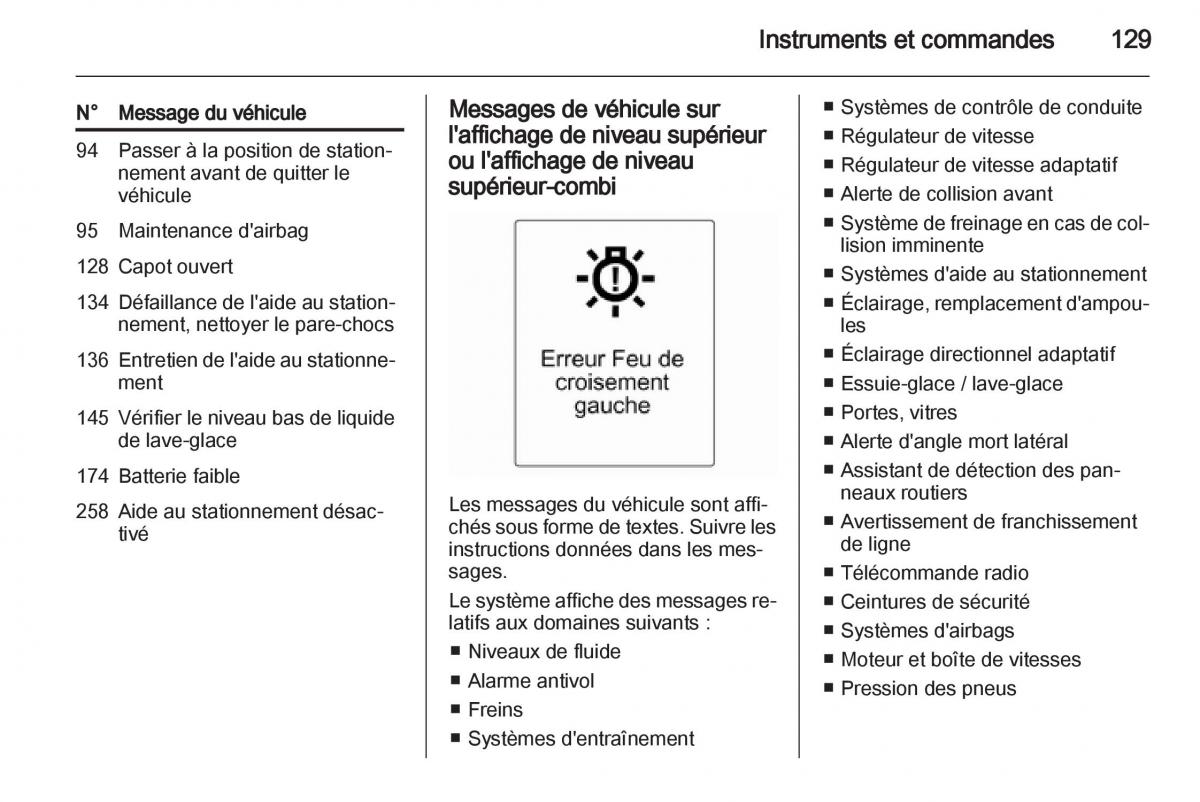 Instruments et commandes 129

| N° | Message du véhicule |
|---|---|
| 94 | Passer à la position de stationnement avant de quitter le véhicule |
| 95 | Maintenance d'airbag |
| 128 | Capot ouvert |
| 134 | Défaillance de l'aide au stationnement, nettoyer le pare-chocs |
| 136 | Entretien de l'aide au stationnement |
| 145 | Vérifier le niveau bas de liquide de lave-glace |
| 174 | Batterie faible |
| 258 | Aide au stationnement désactivé |

Messages de véhicule sur l'affichage de niveau supérieur ou l'affichage de niveau supérieur-combi

Erreur Feu de croisement gauche

Les messages du véhicule sont affichés sous forme de textes. Suivre les instructions données dans les messages.

Le système affiche des messages relatifs aux domaines suivants :

■ Niveaux de fluide
■ Alarme antivol
■ Freins
■ Systèmes d'entraînement
■ Systèmes de contrôle de conduite
■ Régulateur de vitesse
■ Régulateur de vitesse adaptatif
■ Alerte de collision avant
■ Système de freinage en cas de collision imminente
■ Systèmes d'aide au stationnement
■ Éclairage, remplacement d'ampoules
■ Éclairage directionnel adaptatif
■ Essuie-glace / lave-glace
■ Portes, vitres
■ Alerte d'angle mort latéral
■ Assistant de détection des panneaux routiers
■ Avertissement de franchissement de ligne
■ Télécommande radio
■ Ceintures de sécurité
■ Systèmes d'airbags
■ Moteur et boîte de vitesses
■ Pression des pneus